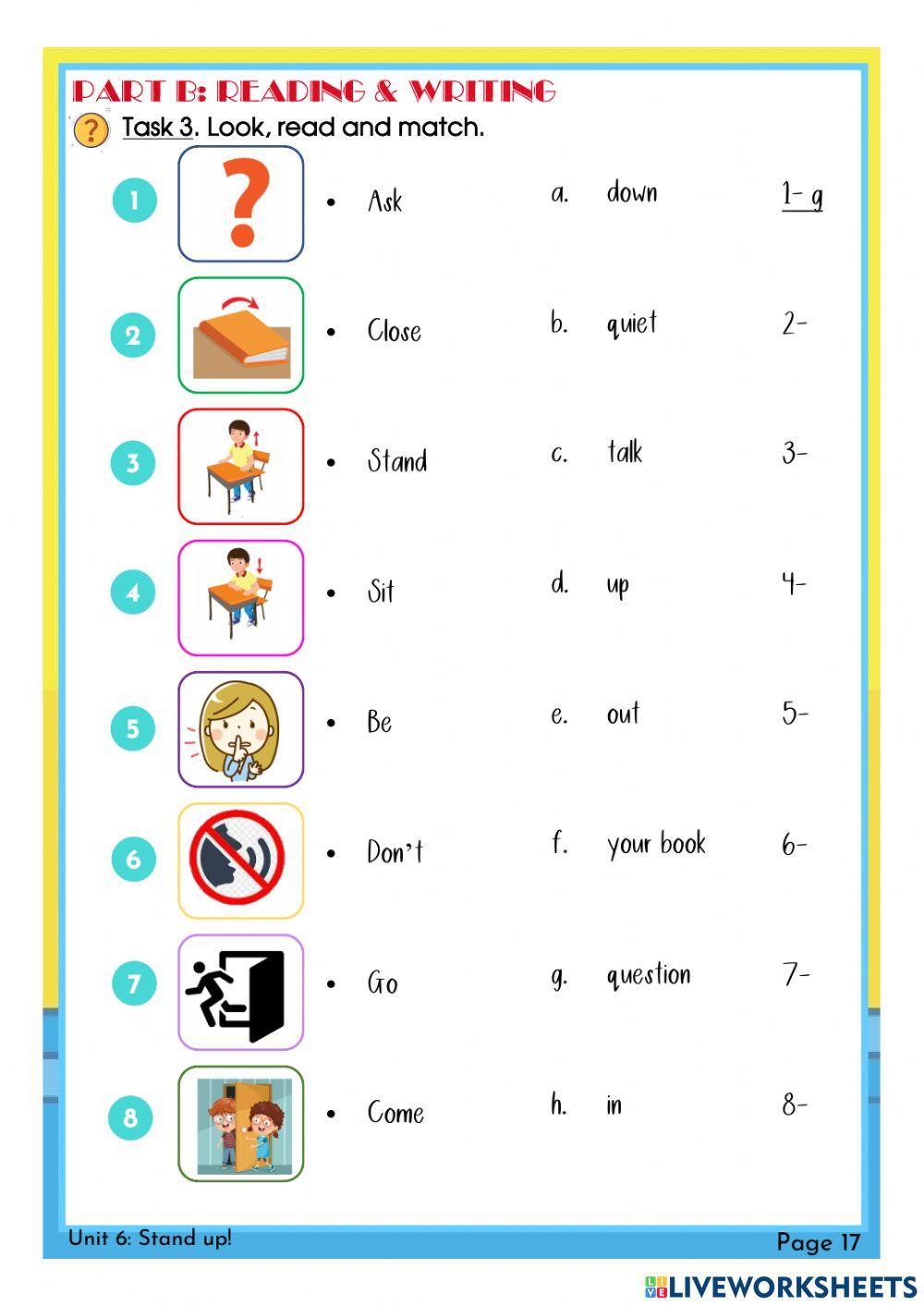 PART B: READING & WRITING

Task 3. Look, read and match.

1 • Ask a. down 1- g

2 • Close b. quiet 2-

3 • Stand c. talk 3-

4 • Sit d. up 4-

5 • Be e. out 5-

6 • Don't f. your book 6-

7 • Go g. question 7-

8 • Come h. in 8-

Unit 6: Stand up! Page 17

LIVEWORKSHEETS